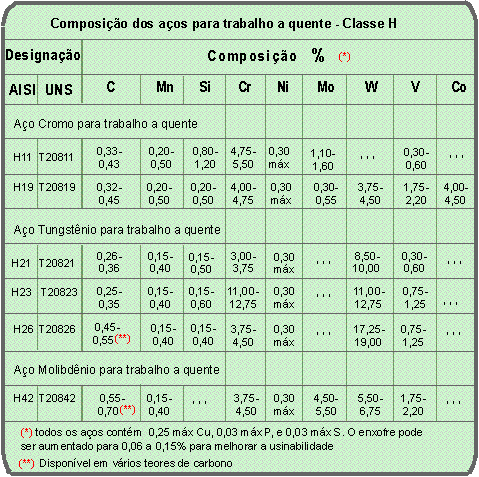 Composição dos aços para trabalho a quente - Classe H

| Designação | | Composição % (*) | | | | | | | | |
|---|---|---|---|---|---|---|---|---|---|---|
| AISI | UNS | C | Mn | Si | Cr | Ni | Mo | W | V | Co |
| Aço Cromo para trabalho a quente | | | | | | | | | | |
| H11 | T20811 | 0,33-0,43 | 0,20-0,50 | 0,80-1,20 | 4,75-5,50 | 0,30 máx | 1,10-1,60 | ... | 0,30-0,60 | ... |
| H19 | T20819 | 0,32-0,45 | 0,20-0,50 | 0,20-0,50 | 4,00-4,75 | 0,30 máx | 0,30-0,55 | 3,75-4,50 | 1,75-2,20 | 4,00-4,50 |
| Aço Tungstênio para trabalho a quente | | | | | | | | | | |
| H21 | T20821 | 0,26-0,36 | 0,15-0,40 | 0,15-0,50 | 3,00-3,75 | 0,30 máx | ... | 8,50-10,00 | 0,30-0,60 | ... |
| H23 | T20823 | 0,25-0,35 | 0,15-0,40 | 0,15-0,60 | 11,00-12,75 | 0,30 máx | ... | 11,00-12,75 | 0,75-1,25 | ... |
| H26 | T20826 | 0,45-0,55(**) | 0,15-0,40 | 0,15-0,40 | 3,75-4,50 | 0,30 máx | ... | 17,25-19,00 | 0,75-1,25 | ... |
| Aço Molibdênio para trabalho a quente | | | | | | | | | | |
| H42 | T20842 | 0,55-0,70(**) | 0,15-0,40 | ... | 3,75-4,50 | 0,30 máx | 4,50-5,50 | 5,50-6,75 | 1,75-2,20 | ... |

(*) todos os aços contém 0,25 máx Cu, 0,03 máx P, e 0,03 máx S. O enxofre pode ser aumentado para 0,06 a 0,15% para melhorar a usinabilidade

(**) Disponível em vários teores de carbono